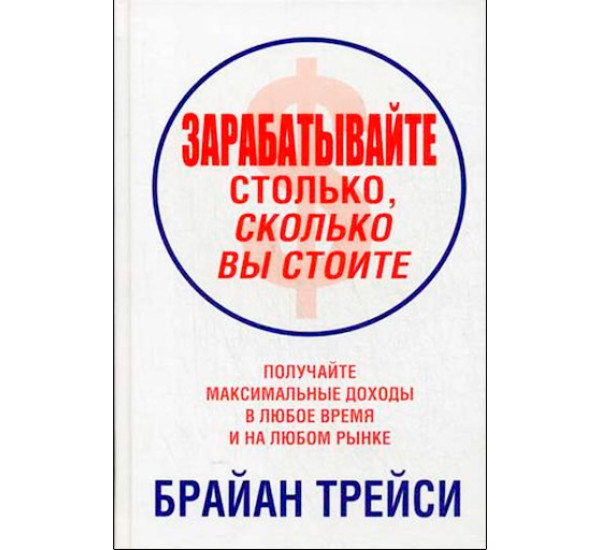 $

ЗАРАБАТЫВАЙТЕ
СТОЛЬКО,
СКОЛЬКО
ВЫ СТОИТЕ

ПОЛУЧАЙТЕ
МАКСИМАЛЬНЫЕ ДОХОДЫ
В ЛЮБОЕ ВРЕМЯ
И НА ЛЮБОМ РЫНКЕ

БРАЙАН ТРЕЙСИ